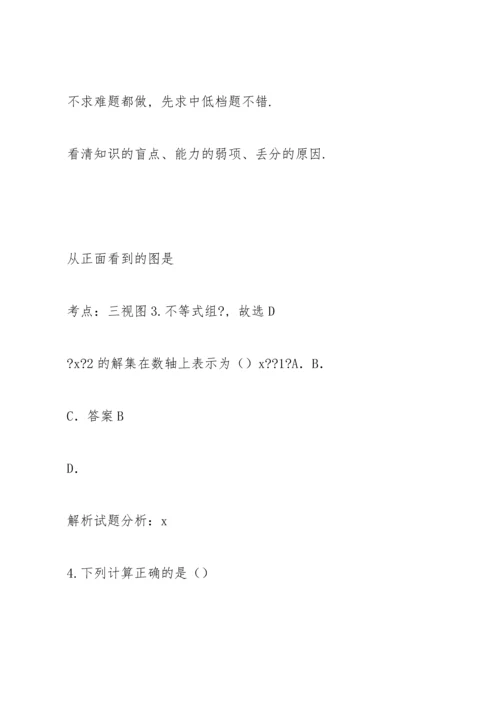 不求难题都做，先求中低档题不错.

看清知识的盲点、能力的弱项、丢分的原因.

从正面看到的图是

考点：三视图 3. 不等式组?，故选 D

?x?2 的解集在数轴上表示为（）x??1?A. B.

C. 答案 B

D.

解析试题分析：x

4. 下列计算正确的是（）